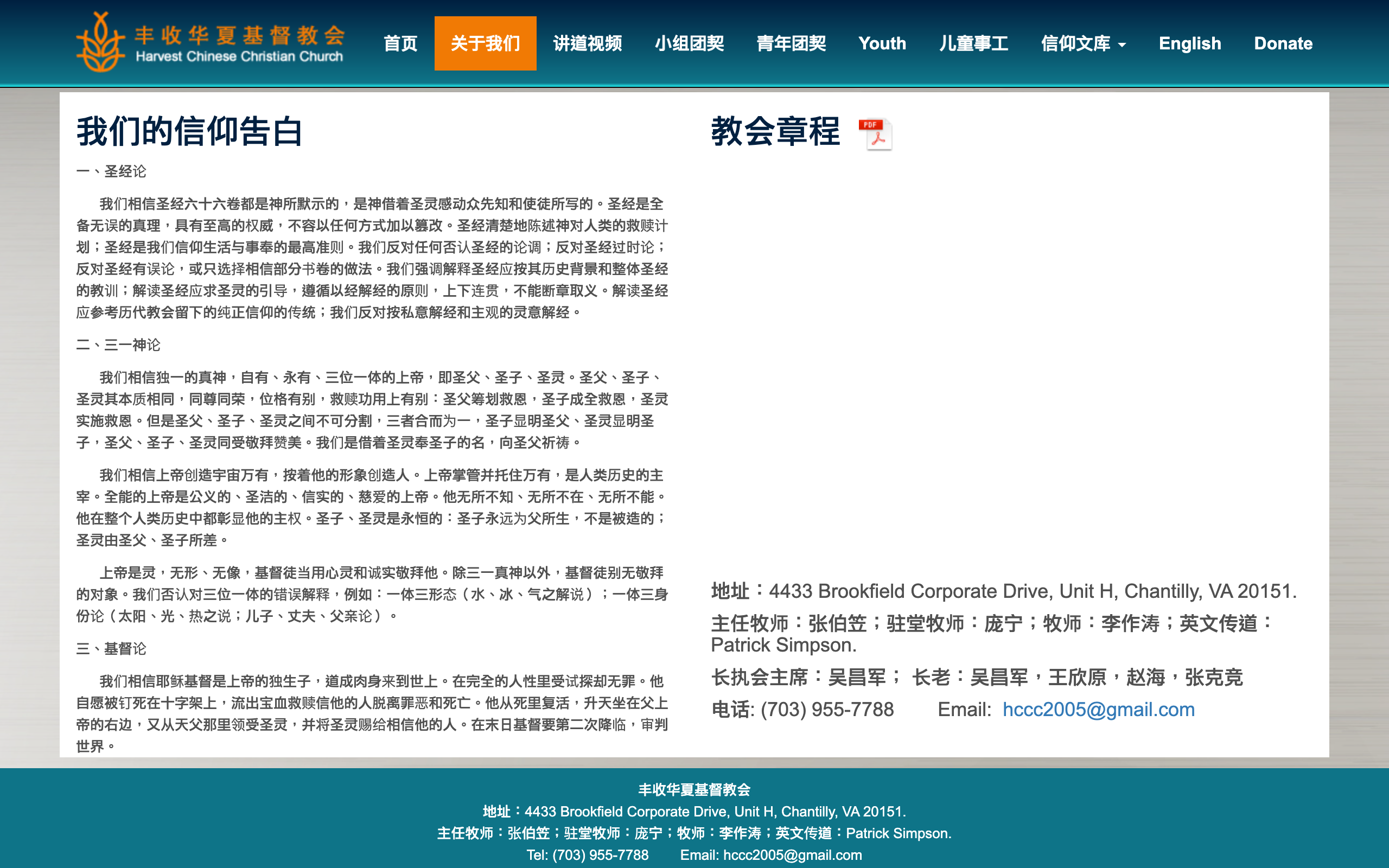 丰收华夏基督教会
Harvest Chinese Christian Church

首页 关于我们 讲道视频 小组团契 青年团契 Youth 儿童事工 信仰文库 English Donate

我们的信仰告白

一、圣经论

我们相信圣经六十六卷都是神所默示的，是神借着圣灵感动众先知和使徒所写的。圣经是全备无误的真理，具有至高的权威，不容以任何方式加以篡改。圣经清楚地陈述神对人类的救赎计划；圣经是我们信仰生活与事奉的最高准则。我们反对任何否认圣经的论调；反对圣经过时论；反对圣经有误论，或只选择相信部分书卷的做法。我们强调解释圣经应按其历史背景和整体圣经的教训；解读圣经应求圣灵的引导，遵循以经解经的原则，上下连贯，不能断章取义。解读圣经应参考历代教会留下的纯正信仰的传统；我们反对按私意解经和主观的灵意解经。

二、三一神论

我们相信独一的真神，自有、永有、三位一体的上帝，即圣父、圣子、圣灵。圣父、圣子、圣灵其本质相同，同尊同荣，位格有别，救赎功用上有别：圣父筹划救恩，圣子成全救恩，圣灵实施救恩。但是圣父、圣子、圣灵之间不可分割，三者合而为一，圣子显明圣父、圣灵显明圣子，圣父、圣子、圣灵同受敬拜赞美。我们是借着圣灵奉圣子的名，向圣父祈祷。

我们相信上帝创造宇宙万有，按着他的形象创造人。上帝掌管并托住万有，是人类历史的主宰。全能的上帝是公义的、圣洁的、信实的、慈爱的上帝。他无所不知、无所不在、无所不能。他在整个人类历史中都彰显他的主权。圣子、圣灵是永恒的：圣子永远为父所生，不是被造的；圣灵由圣父、圣子所差。

上帝是灵，无形、无像，基督徒当用心灵和诚实敬拜他。除三一真神以外，基督徒别无敬拜的对象。我们否认对三位一体的错误解释，例如：一体三形态（水、冰、气之解说）；一体三身份论（太阳、光、热之说；儿子、丈夫、父亲论）。

三、基督论

我们相信耶稣基督是上帝的独生子，道成肉身来到世上。在完全的人性里受试探却无罪。他自愿被钉死在十字架上，流出宝血救赎信他的人脱离罪恶和死亡。他从死里复活，升天坐在父上帝的右边，又从天父那里领受圣灵，并将圣灵赐给相信他的人。在末日基督要第二次降临，审判世界。

教会章程 PDF

地址：4433 Brookfield Corporate Drive, Unit H, Chantilly, VA 20151.
主任牧师：张伯笠；驻堂牧师：庞宁；牧师：李作涛；英文传道：Patrick Simpson.
长执会主席：吴昌军； 长老：吴昌军，王欣原，赵海，张克竞
电话: (703) 955-7788 Email: hccc2005@gmail.com

丰收华夏基督教会
地址：4433 Brookfield Corporate Drive, Unit H, Chantilly, VA 20151.
主任牧师：张伯笠；驻堂牧师：庞宁；牧师：李作涛；英文传道：Patrick Simpson.
Tel: (703) 955-7788 Email: hccc2005@gmail.com